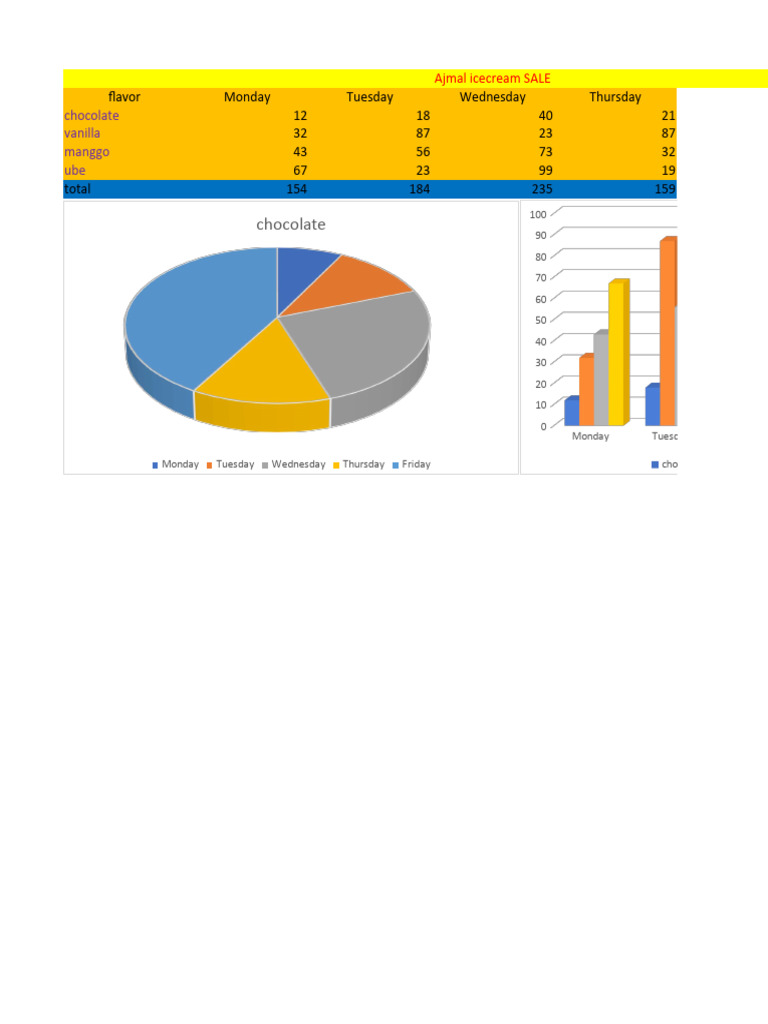 Ajmal icecream SALE

| flavor | Monday | Tuesday | Wednesday | Thursday |
|---|---|---|---|---|
| chocolate | 12 | 18 | 40 | 21 |
| vanilla | 32 | 87 | 23 | 87 |
| manggo | 43 | 56 | 73 | 32 |
| ube | 67 | 23 | 99 | 19 |
| total | 154 | 184 | 235 | 159 |

chocolate

Monday Tuesday Wednesday Thursday Friday

100
90
80
70
60
50
40
30
20
10
0
Monday
Tuesc

cho